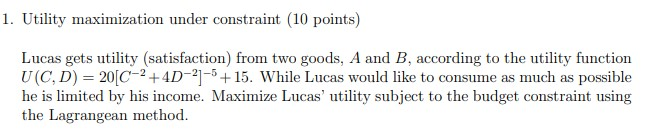 1. Utility maximization under constraint (10 points)

Lucas gets utility (satisfaction) from two goods, $A$ and $B$, according to the utility function $U(C, D) = 20[C^{-2} + 4D^{-2}]^{-5} + 15$. While Lucas would like to consume as much as possible he is limited by his income. Maximize Lucas' utility subject to the budget constraint using the Lagrangean method.